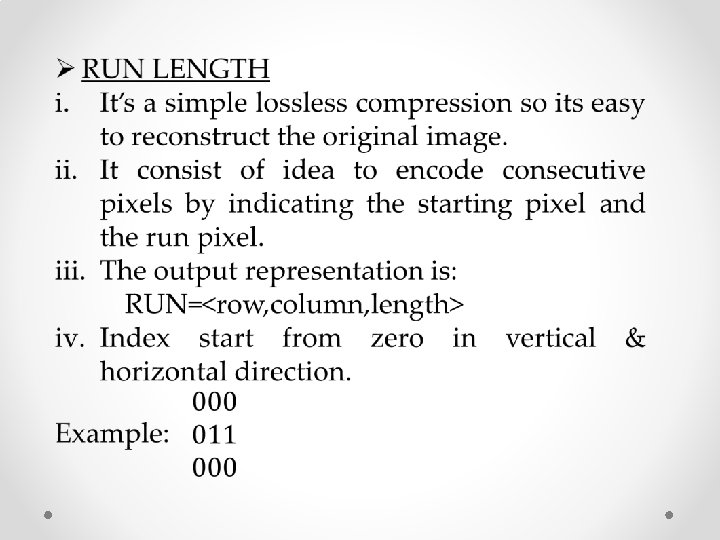 ➢ RUN LENGTH

i. It's a simple lossless compression so its easy to reconstruct the original image.

ii. It consist of idea to encode consecutive pixels by indicating the starting pixel and the run pixel.

iii. The output representation is:
RUN=<row,column,length>

iv. Index start from zero in vertical & horizontal direction.

000
Example: 011
000